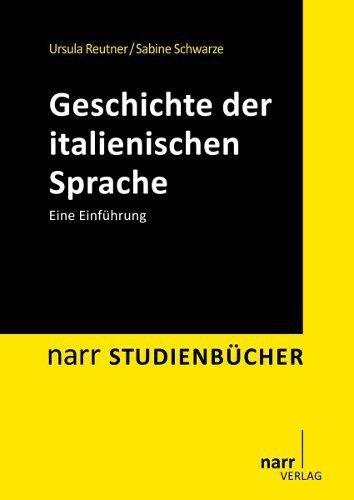 Ursula Reutner / Sabine Schwarze

Geschichte der italienischen Sprache

Eine Einführung

narr STUDIENBÜCHER

narr
VERLAG